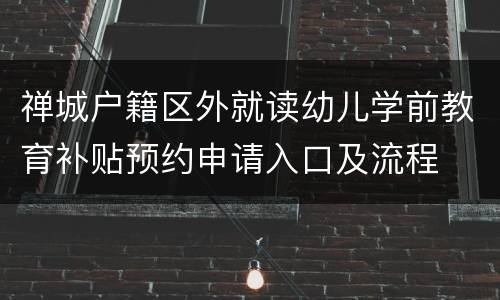 禅城户籍区外就读幼儿学前教育补贴预约申请入口及流程